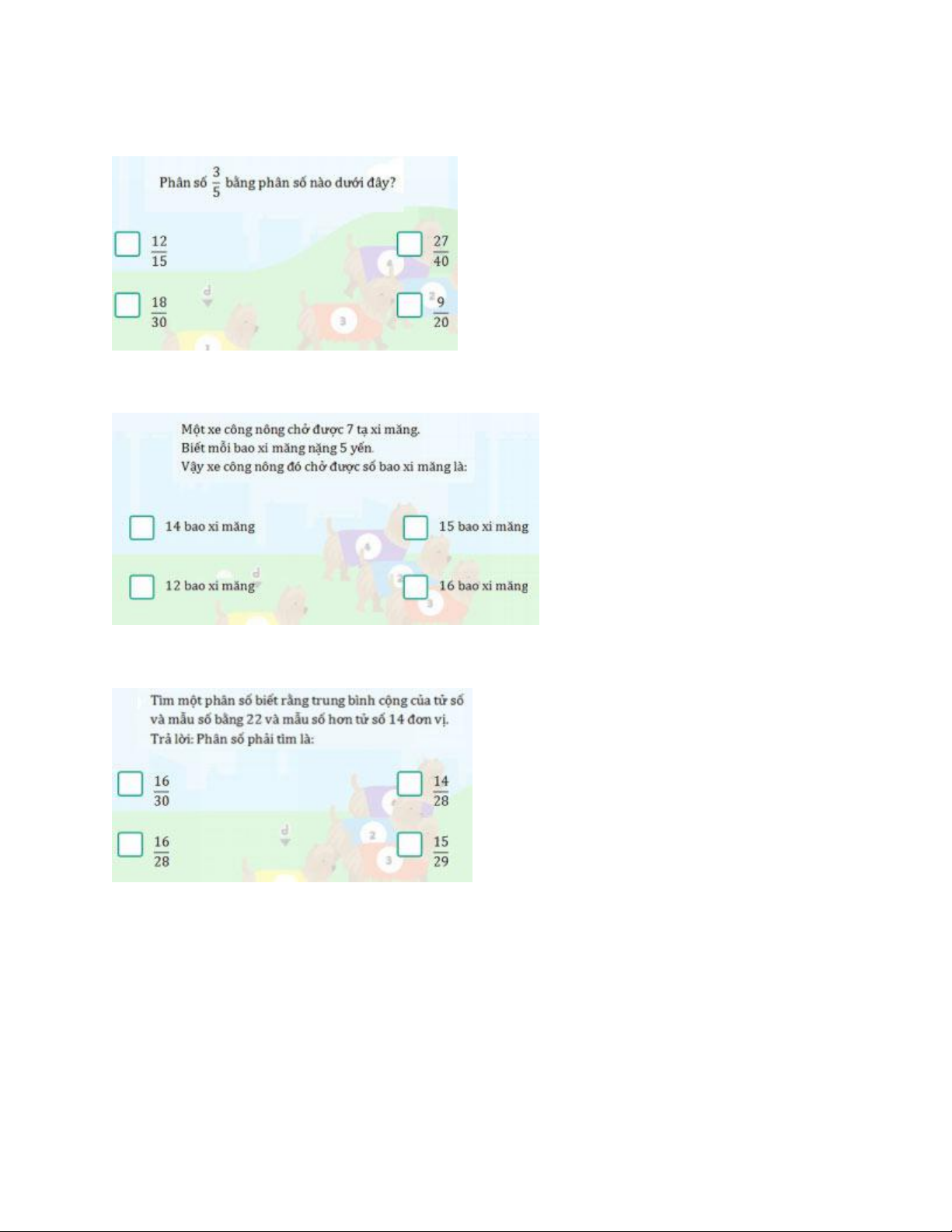 Phân số $\frac{3}{5}$ bằng phân số nào dưới đây?

$\frac{12}{15}$

$\frac{27}{40}$

$\frac{18}{30}$

$\frac{9}{20}$

Một xe công nông chở được 7 tạ xi măng.
Biết mỗi bao xi măng nặng 5 yến.
Vậy xe công nông đó chở được số bao xi măng là:

14 bao xi măng

15 bao xi măng

12 bao xi măng

16 bao xi măng

Tìm một phân số biết rằng trung bình cộng của tử số và mẫu số bằng 22 và mẫu số hơn tử số 14 đơn vị.
Trả lời: Phân số phải tìm là:

$\frac{16}{30}$

$\frac{14}{28}$

$\frac{16}{28}$

$\frac{15}{29}$